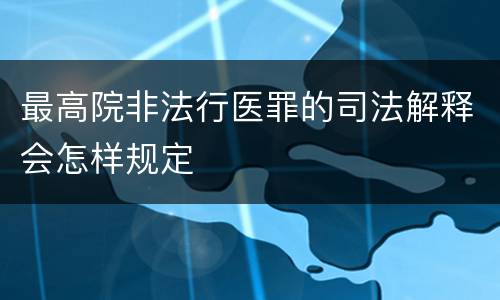 最高院非法行医罪的司法解释会怎样规定